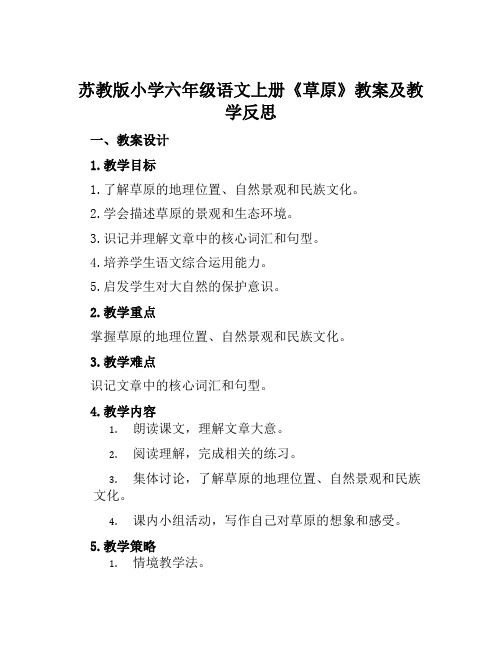 苏教版小学六年级语文上册《草原》教案及教学反思

一、教案设计

1. 教学目标

1. 了解草原的地理位置、自然景观和民族文化。

2. 学会描述草原的景观和生态环境。

3. 识记并理解文章中的核心词汇和句型。

4. 培养学生语文综合运用能力。

5. 启发学生对大自然的保护意识。

2. 教学重点

掌握草原的地理位置、自然景观和民族文化。

3. 教学难点

识记文章中的核心词汇和句型。

4. 教学内容

1. 朗读课文，理解文章大意。

2. 阅读理解，完成相关的练习。

3. 集体讨论，了解草原的地理位置、自然景观和民族文化。

4. 课内小组活动，写作自己对草原的想象和感受。

5. 教学策略

1. 情境教学法。